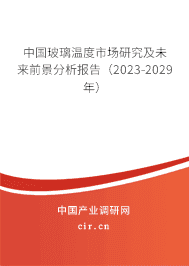 中国玻璃温度市场研究及未来前景分析报告（2023-2029年）

中国产业调研网

cir.cn